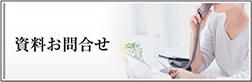 資料お問合せ